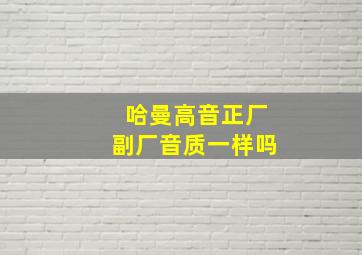 哈曼高音正厂
副厂音质一样吗